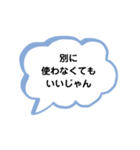 別に
使わなくても
いいじゃん